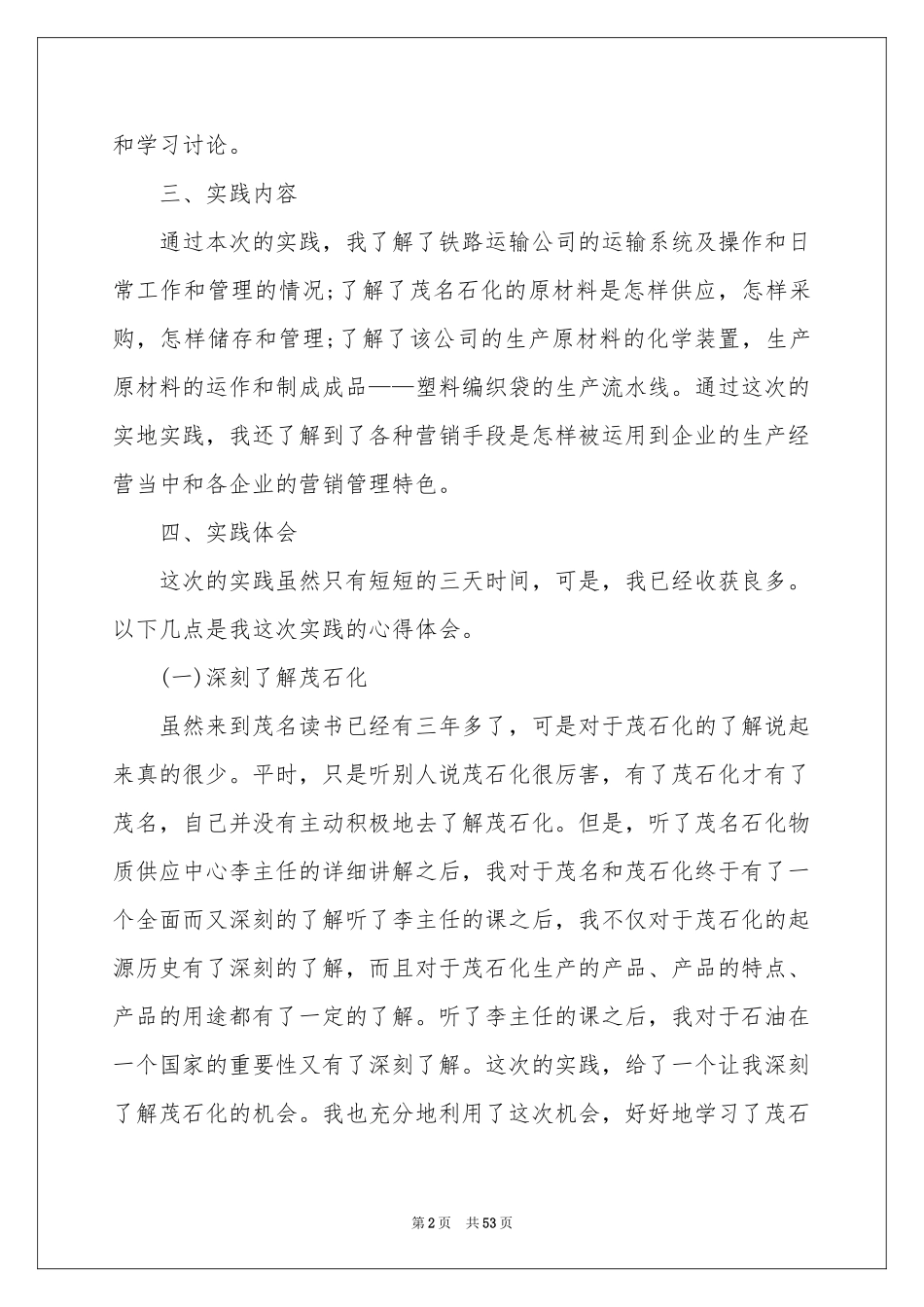 和学习讨论。

三、实践内容

通过本次的实践，我了解了铁路运输公司的运输系统及操作和日常工作和管理的情况;了解了茂名石化的原材料是怎样供应，怎样采购，怎样储存和管理;了解了该公司的生产原材料的化学装置，生产原材料的运作和制成成品——塑料编织袋的生产流水线。通过这次的实地实践，我还了解到了各种营销手段是怎样被运用到企业的生产经营当中和各企业的营销管理特色。

四、实践体会

这次的实践虽然只有短短的三天时间，可是，我已经收获良多。以下几点是我这次实践的心得体会。

(一)深刻了解茂石化

虽然来到茂名读书已经有三年多了，可是对于茂石化的了解说起来真的很少。平时，只是听别人说茂石化很厉害，有了茂石化才有了茂名，自己并没有主动积极地去了解茂石化。但是，听了茂名石化物质供应中心李主任的详细讲解之后，我对于茂名和茂石化终于有了一个全面而又深刻的了解听了李主任的课之后，我不仅对于茂石化的起源历史有了深刻的了解，而且对于茂石化生产的产品、产品的特点、产品的用途都有了一定的了解。听了李主任的课之后，我对于石油在一个国家的重要性又有了深刻了解。这次的实践，给了一个让我深刻了解茂石化的机会。我也充分地利用了这次机会，好好地学习了茂石

第2页 共53页